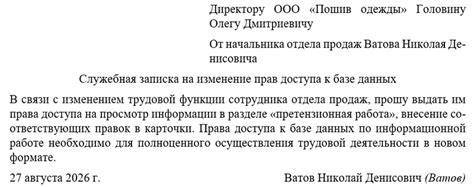 Директору ООО «Пошив одежды» Головину Олегу Дмитриевичу

От начальника отдела продаж Ватова Николая Денисовича

Служебная записка на изменение прав доступа к базе данных

В связи с изменением трудовой функции сотрудника отдела продаж, прошу выдать им права доступа на просмотр информации в разделе «претензионная работа», внесение соответствующих правок в карточки. Права доступа к базе данных по информационной работе необходимо для полноценного осуществления трудовой деятельности в новом формате.

27 августа 2026 г.

Ватов Николай Денисович (Ватов)